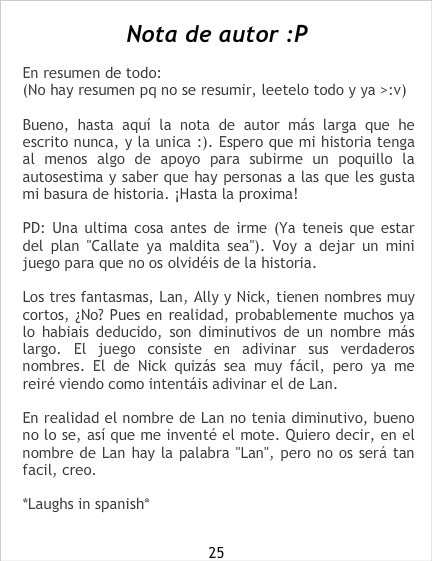 Nota de autor :P

En resumen de todo:
(No hay resumen pq no se resumir, leetelo todo y ya >:v)

Bueno, hasta aquí la nota de autor más larga que he escrito nunca, y la unica :). Espero que mi historia tenga al menos algo de apoyo para subirme un poquillo la autosestima y saber que hay personas a las que les gusta mi basura de historia. ¡Hasta la proxima!

PD: Una ultima cosa antes de irme (Ya teneis que estar del plan "Callate ya maldita sea"). Voy a dejar un mini juego para que no os olvidéis de la historia.

Los tres fantasmas, Lan, Ally y Nick, tienen nombres muy cortos, ¿No? Pues en realidad, probablemente muchos ya lo habiais deducido, son diminutivos de un nombre más largo. El juego consiste en adivinar sus verdaderos nombres. El de Nick quizás sea muy fácil, pero ya me reiré viendo como intentáis adivinar el de Lan.

En realidad el nombre de Lan no tenia diminutivo, bueno no lo se, así que me inventé el mote. Quiero decir, en el nombre de Lan hay la palabra "Lan", pero no os será tan facil, creo.

*Laughs in spanish*

25